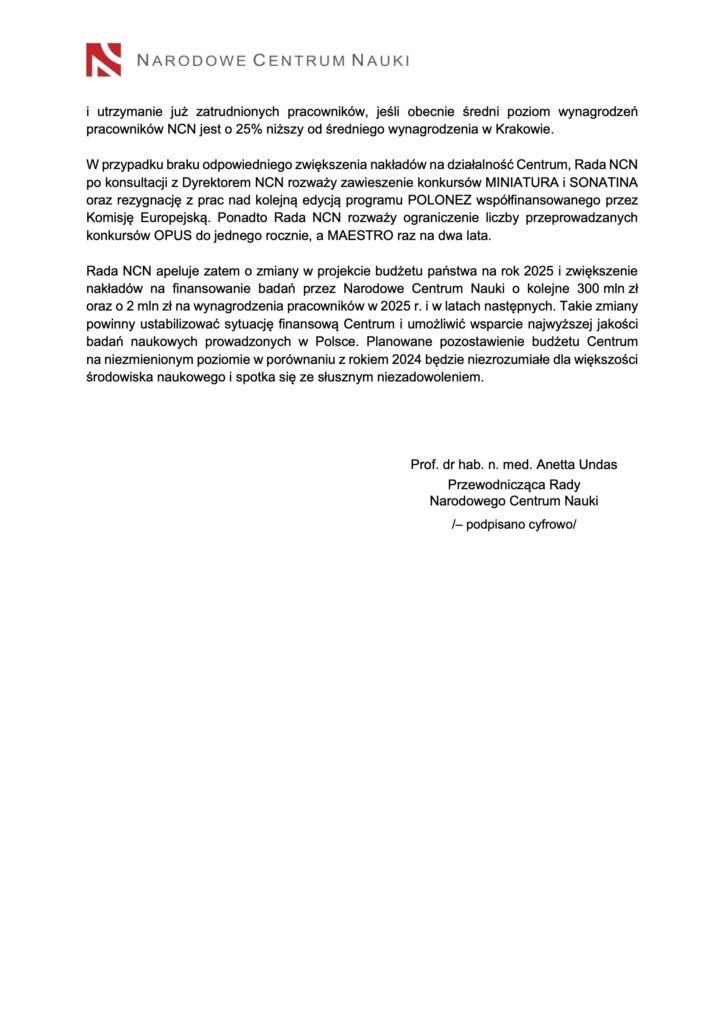 NARODOWE CENTRUM NAUKI

i utrzymanie już zatrudnionych pracowników, jeśli obecnie średni poziom wynagrodzeń pracowników NCN jest o 25% niższy od średniego wynagrodzenia w Krakowie.

W przypadku braku odpowiedniego zwiększenia nakładów na działalność Centrum, Rada NCN po konsultacji z Dyrektorem NCN rozważy zawieszenie konkursów MINIATURA i SONATINA oraz rezygnację z prac nad kolejną edycją programu POLONEZ współfinansowanego przez Komisję Europejską. Ponadto Rada NCN rozważy ograniczenie liczby przeprowadzanych konkursów OPUS do jednego rocznie, a MAESTRO raz na dwa lata.

Rada NCN apeluje zatem o zmiany w projekcie budżetu państwa na rok 2025 i zwiększenie nakładów na finansowanie badań przez Narodowe Centrum Nauki o kolejne 300 mln zł oraz o 2 mln zł na wynagrodzenia pracowników w 2025 r. i w latach następnych. Takie zmiany powinny ustabilizować sytuację finansową Centrum i umożliwić wsparcie najwyższej jakości badań naukowych prowadzonych w Polsce. Planowane pozostawienie budżetu Centrum na niezmienionym poziomie w porównaniu z rokiem 2024 będzie niezrozumiałe dla większości środowiska naukowego i spotka się ze słusznym niezadowoleniem.

Prof. dr hab. n. med. Anetta Undas
Przewodnicząca Rady
Narodowego Centrum Nauki
/– podpisano cyfrowo/